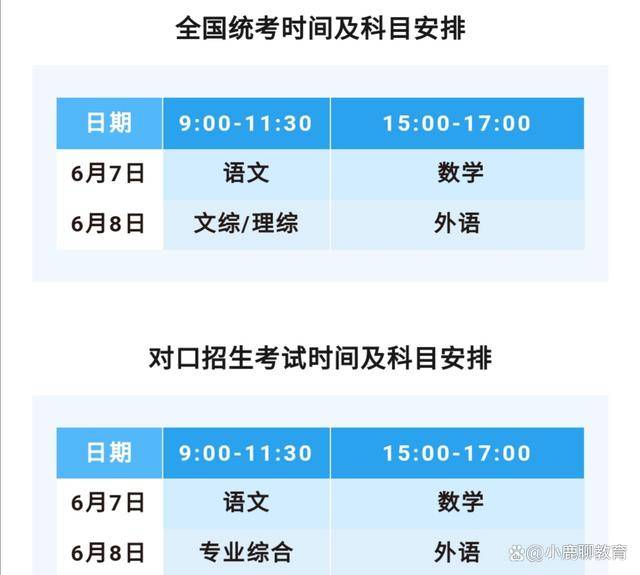 全国统考时间及科目安排

| 日期 | 9:00-11:30 | 15:00-17:00 |
|---|---|---|
| 6月7日 | 语文 | 数学 |
| 6月8日 | 文综/理综 | 外语 |

对口招生考试时间及科目安排

| 日期 | 9:00-11:30 | 15:00-17:00 |
|---|---|---|
| 6月7日 | 语文 | 数学 |
| 6月8日 | 专业综合 | 外语 |

@小鹿聊教育